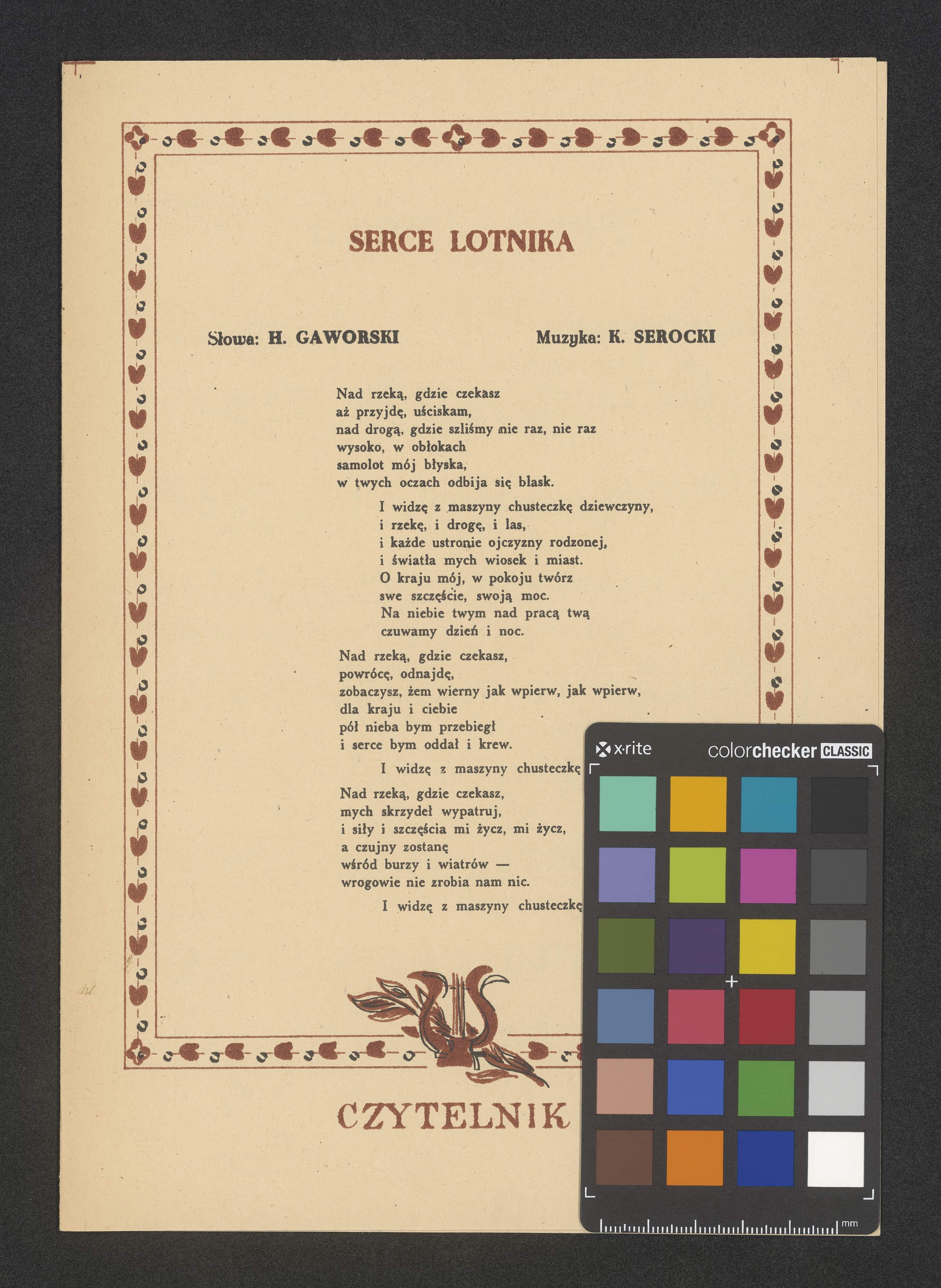 SERCE LOTNIKA

Słowa: H. GAWORSKI

Muzyka: K. SEROCKI

Nad rzeką, gdzie czekasz
aż przyjdę, uściskam,
nad drogą, gdzie szliśmy nie raz, nie raz
wysoko, w obłokach
samolot mój błyska,
w twych oczach odbija się blask.

I widzę z maszyny chusteczkę dziewczyny,
i rzekę, i drogę, i las,
i każde ustronie ojczyzny rodzonej,
i światła mych wiosek i miast.
O kraju mój, w pokoju twórz
swe szczęście, swoją moc.
Na niebie twym nad pracą twą
czuwamy dzień i noc.

Nad rzeką, gdzie czekasz,
powrócę, odnajdę,
zobaczysz, żem wierny jak wpierw, jak wpierw,
dla kraju i ciebie
pół nieba bym przebiegł
i serce bym oddał i krew.

I widzę z maszyny chusteczkę

Nad rzeką, gdzie czekasz,
mych skrzydeł wypatruj,
i siły i szczęścia mi życz, mi życz,
a czujny zostanę
wśród burzy i wiatrów —
wrogowie nie zrobia nam nic.

I widzę z maszyny chusteczkę

CZYTELNIK

x·rite colorchecker CLASSIC

mm